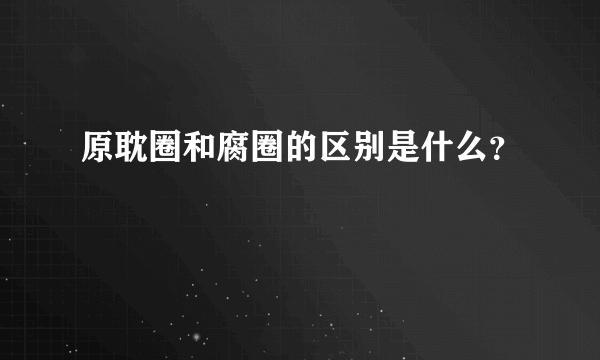 原耽圈和腐圈的区别是什么?